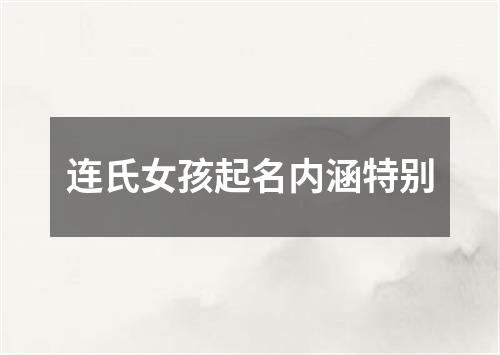 连氏女孩起名内涵特别